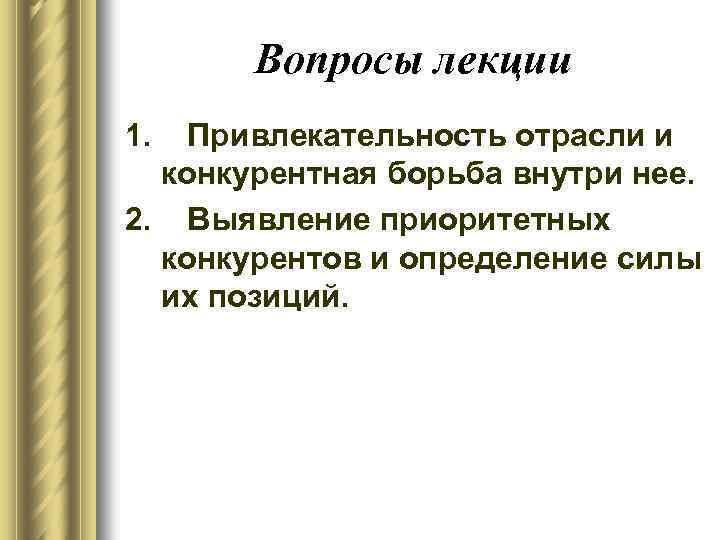 Вопросы лекции

1. Привлекательность отрасли и конкурентная борьба внутри нее.

2. Выявление приоритетных конкурентов и определение силы их позиций.